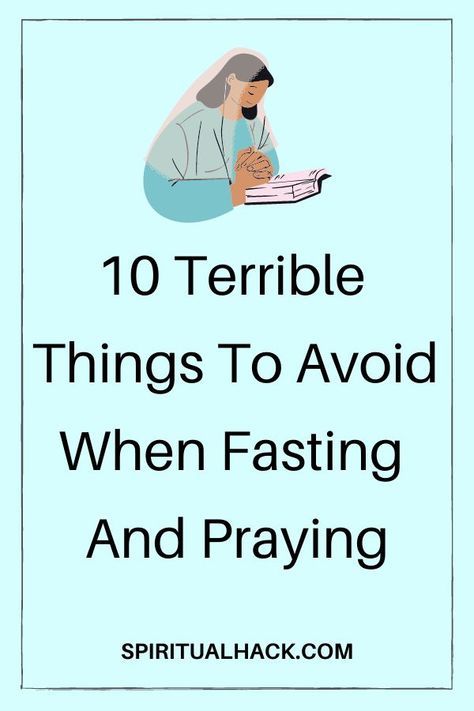 10 Terrible Things To Avoid When Fasting And Praying

SPIRITUALHACK.COM